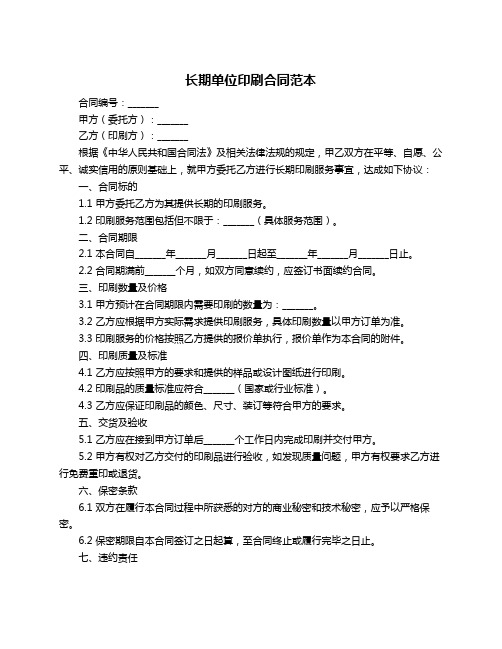 长期单位印刷合同范本

合同编号：______

甲方（委托方）：______

乙方（印刷方）：______

根据《中华人民共和国合同法》及相关法律法规的规定，甲乙双方在平等、自愿、公平、诚实信用的原则基础上，就甲方委托乙方进行长期印刷服务事宜，达成如下协议：

一、合同标的

1.1 甲方委托乙方为其提供长期的印刷服务。

1.2 印刷服务范围包括但不限于：______（具体服务范围）。

二、合同期限

2.1 本合同自______年______月______日起至______年______月______日止。

2.2 合同期满前______个月，如双方同意续约，应签订书面续约合同。

三、印刷数量及价格

3.1 甲方预计在合同期限内需要印刷的数量为：______。

3.2 乙方应根据甲方实际需求提供印刷服务，具体印刷数量以甲方订单为准。

3.3 印刷服务的价格按照乙方提供的报价单执行，报价单作为本合同的附件。

四、印刷质量及标准

4.1 乙方应按照甲方的要求和提供的样品或设计图纸进行印刷。

4.2 印刷品的质量标准应符合______（国家或行业标准）。

4.3 乙方应保证印刷品的颜色、尺寸、装订等符合甲方的要求。

五、交货及验收

5.1 乙方应在接到甲方订单后______个工作日内完成印刷并交付甲方。

5.2 甲方有权对乙方交付的印刷品进行验收，如发现质量问题，甲方有权要求乙方进行免费重印或退货。

六、保密条款

6.1 双方在履行本合同过程中所获悉的对方的商业秘密和技术秘密，应予以严格保密。

6.2 保密期限自本合同签订之日起算，至合同终止或履行完毕之日止。

七、违约责任